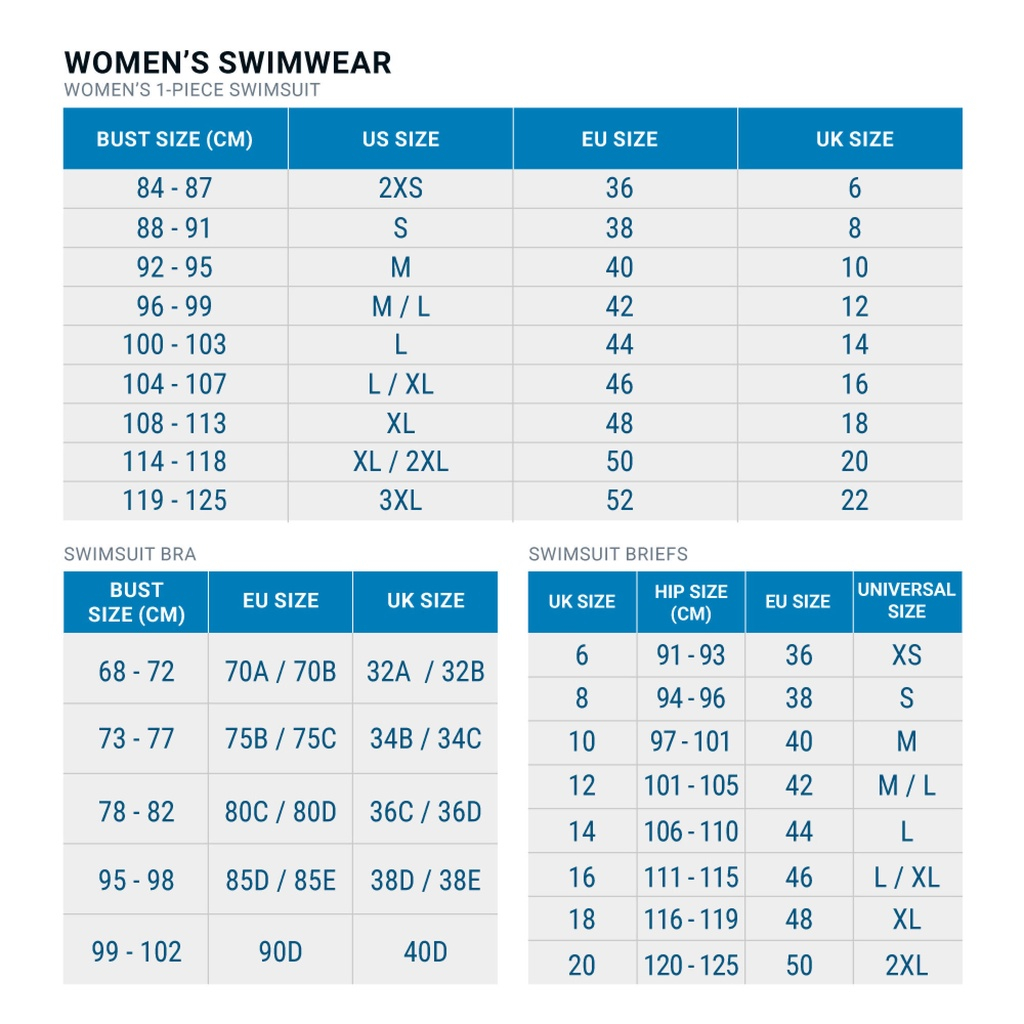 WOMEN'S SWIMWEAR
WOMEN'S 1-PIECE SWIMSUIT

| BUST SIZE (CM) | US SIZE | EU SIZE | UK SIZE |
|---|---|---|---|
| 84 - 87 | 2XS | 36 | 6 |
| 88 - 91 | S | 38 | 8 |
| 92 - 95 | M | 40 | 10 |
| 96 - 99 | M / L | 42 | 12 |
| 100 - 103 | L | 44 | 14 |
| 104 - 107 | L / XL | 46 | 16 |
| 108 - 113 | XL | 48 | 18 |
| 114 - 118 | XL / 2XL | 50 | 20 |
| 119 - 125 | 3XL | 52 | 22 |

SWIMSUIT BRA

| BUST SIZE (CM) | EU SIZE | UK SIZE |
|---|---|---|
| 68 - 72 | 70A / 70B | 32A / 32B |
| 73 - 77 | 75B / 75C | 34B / 34C |
| 78 - 82 | 80C / 80D | 36C / 36D |
| 95 - 98 | 85D / 85E | 38D / 38E |
| 99 - 102 | 90D | 40D |

SWIMSUIT BRIEFS

| UK SIZE | HIP SIZE (CM) | EU SIZE | UNIVERSAL SIZE |
|---|---|---|---|
| 6 | 91 - 93 | 36 | XS |
| 8 | 94 - 96 | 38 | S |
| 10 | 97 - 101 | 40 | M |
| 12 | 101 - 105 | 42 | M / L |
| 14 | 106 - 110 | 44 | L |
| 16 | 111 - 115 | 46 | L / XL |
| 18 | 116 - 119 | 48 | XL |
| 20 | 120 - 125 | 50 | 2XL |